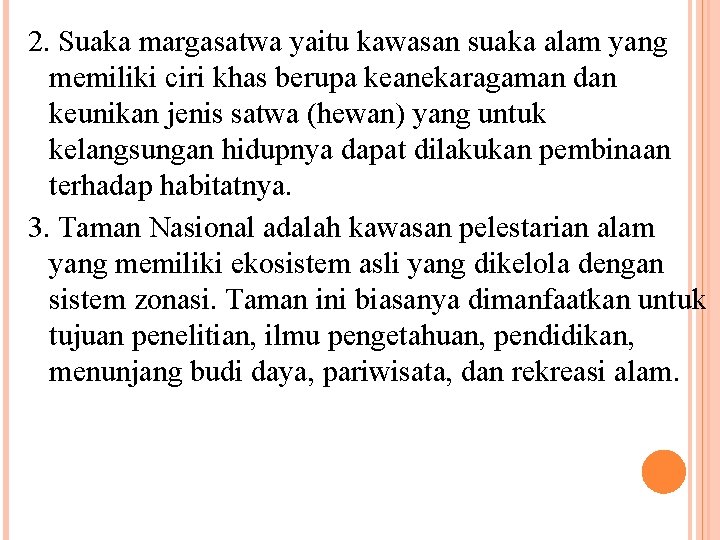 2. Suaka margasatwa yaitu kawasan suaka alam yang memiliki ciri khas berupa keanekaragaman dan keunikan jenis satwa (hewan) yang untuk kelangsungan hidupnya dapat dilakukan pembinaan terhadap habitatnya.

3. Taman Nasional adalah kawasan pelestarian alam yang memiliki ekosistem asli yang dikelola dengan sistem zonasi. Taman ini biasanya dimanfaatkan untuk tujuan penelitian, ilmu pengetahuan, pendidikan, menunjang budi daya, pariwisata, dan rekreasi alam.